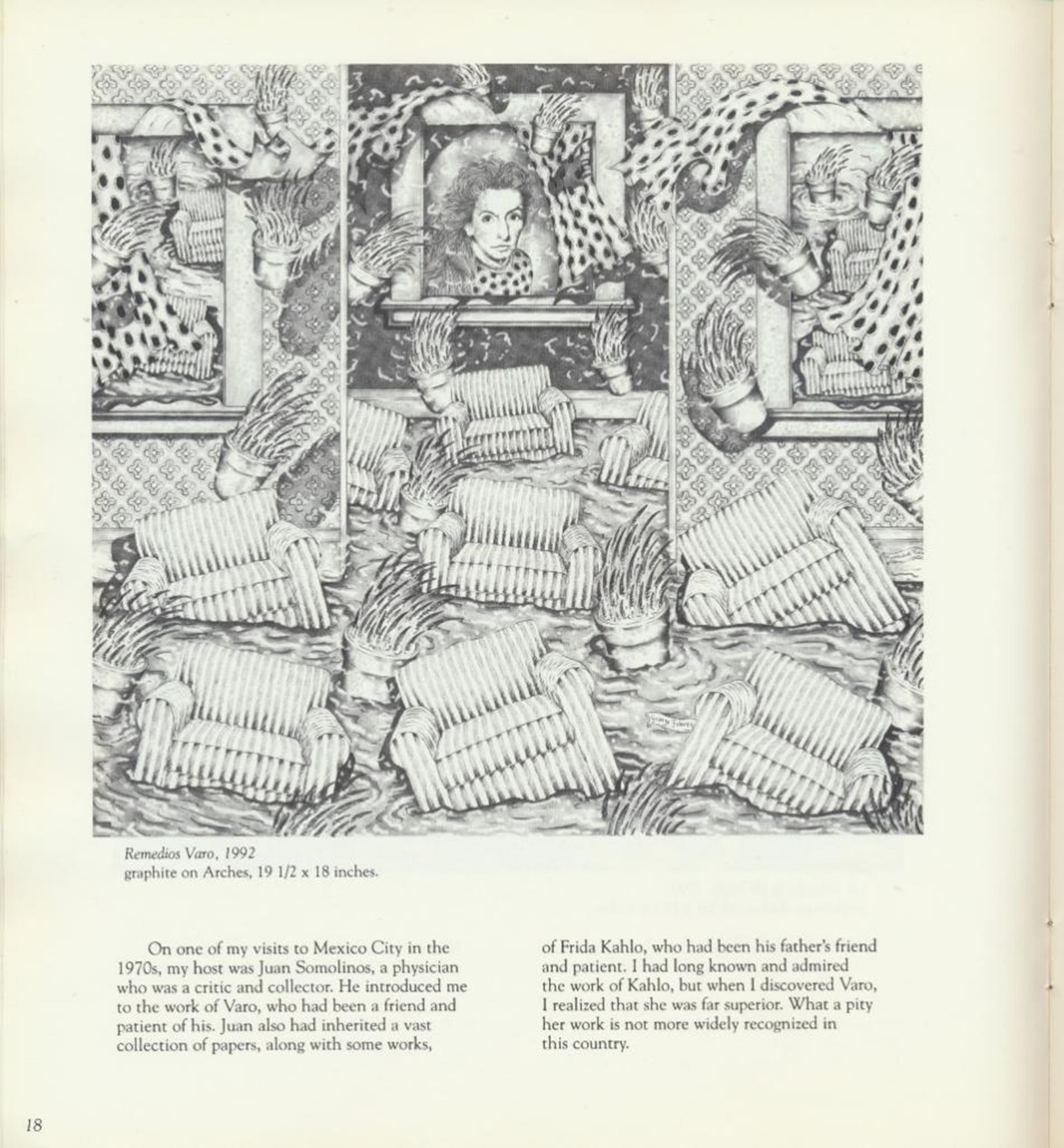 Remedios Varo, 1992
graphite on Arches, 19 1/2 x 18 inches.

On one of my visits to Mexico City in the 1970s, my host was Juan Somolinos, a physician who was a critic and collector. He introduced me to the work of Varo, who had been a friend and patient of his. Juan also had inherited a vast collection of papers, along with some works, of Frida Kahlo, who had been his father's friend and patient. I had long known and admired the work of Kahlo, but when I discovered Varo, I realized that she was far superior. What a pity her work is not more widely recognized in this country.

18